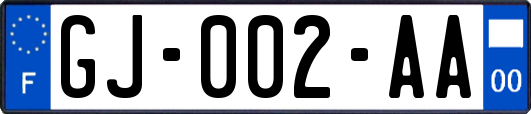 F
GJ-002-AA
00